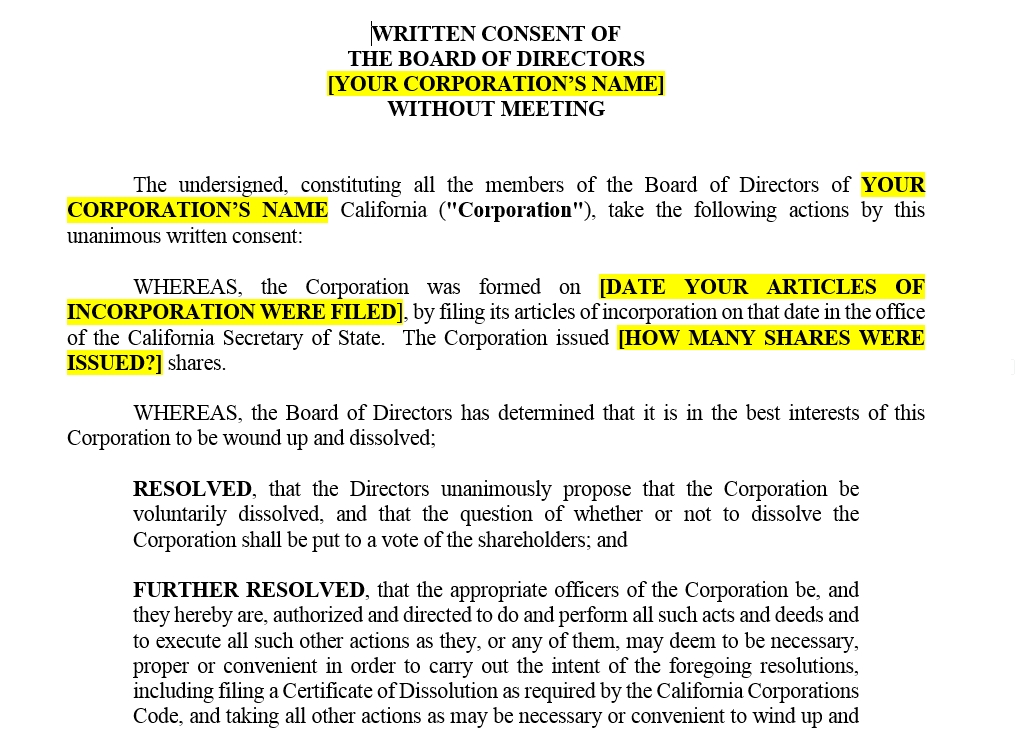 WRITTEN CONSENT OF
THE BOARD OF DIRECTORS
[YOUR CORPORATION'S NAME]
WITHOUT MEETING

The undersigned, constituting all the members of the Board of Directors of YOUR CORPORATION'S NAME California ("Corporation"), take the following actions by this unanimous written consent:

WHEREAS, the Corporation was formed on [DATE YOUR ARTICLES OF INCORPORATION WERE FILED], by filing its articles of incorporation on that date in the office of the California Secretary of State. The Corporation issued [HOW MANY SHARES WERE ISSUED?] shares.

WHEREAS, the Board of Directors has determined that it is in the best interests of this Corporation to be wound up and dissolved;

RESOLVED, that the Directors unanimously propose that the Corporation be voluntarily dissolved, and that the question of whether or not to dissolve the Corporation shall be put to a vote of the shareholders; and

FURTHER RESOLVED, that the appropriate officers of the Corporation be, and they hereby are, authorized and directed to do and perform all such acts and deeds and to execute all such other actions as they, or any of them, may deem to be necessary, proper or convenient in order to carry out the intent of the foregoing resolutions, including filing a Certificate of Dissolution as required by the California Corporations Code, and taking all other actions as may be necessary or convenient to wind up and